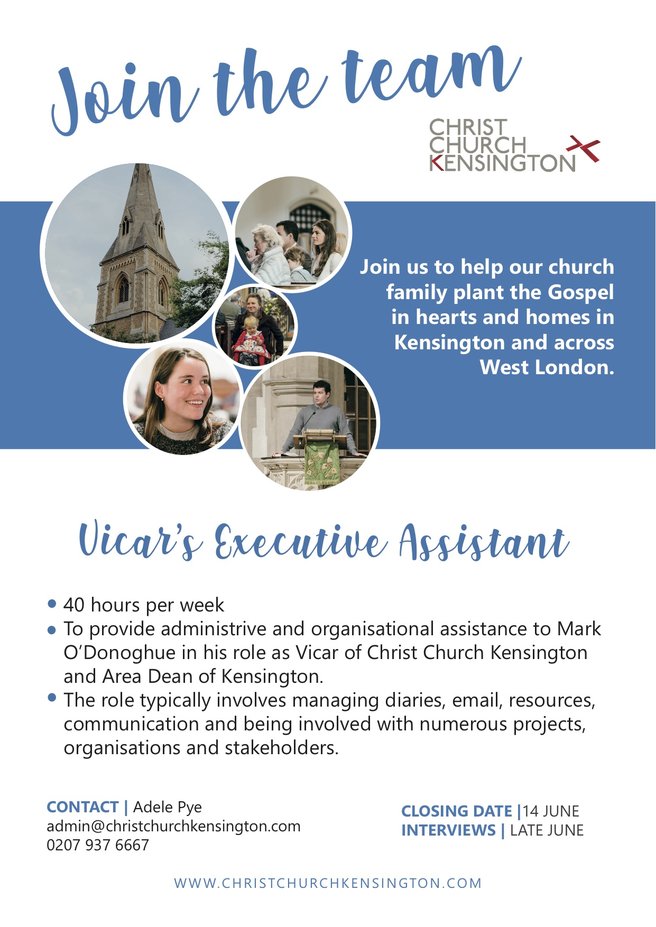 Join the team

CHRIST CHURCH KENSINGTON

Join us to help our church family plant the Gospel in hearts and homes in Kensington and across West London.

Vicar's Executive Assistant

• 40 hours per week
• To provide administrive and organisational assistance to Mark O'Donoghue in his role as Vicar of Christ Church Kensington and Area Dean of Kensington.
• The role typically involves managing diaries, email, resources, communication and being involved with numerous projects, organisations and stakeholders.

CONTACT | Adele Pye
admin@christchurchkensington.com
0207 937 6667

CLOSING DATE |14 JUNE
INTERVIEWS | LATE JUNE

WWW.CHRISTCHURCHKENSINGTON.COM